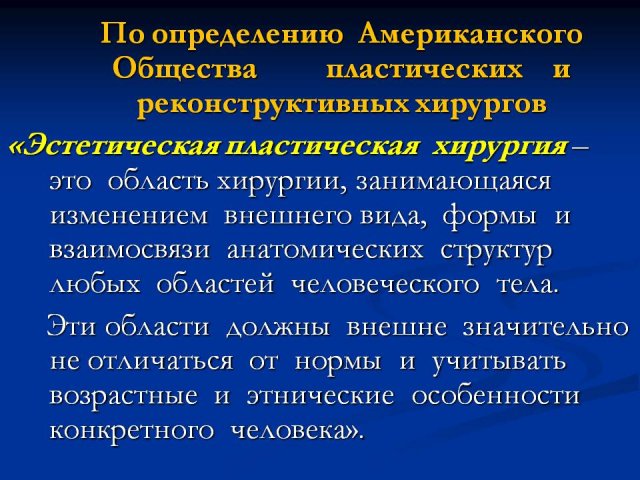 По определению Американского Общества пластических и реконструктивных хирургов

«Эстетическая пластическая хирургия – это область хирургии, занимающаяся изменением внешнего вида, формы и взаимосвязи анатомических структур любых областей человеческого тела.

Эти области должны внешне значительно не отличаться от нормы и учитывать возрастные и этнические особенности конкретного человека».